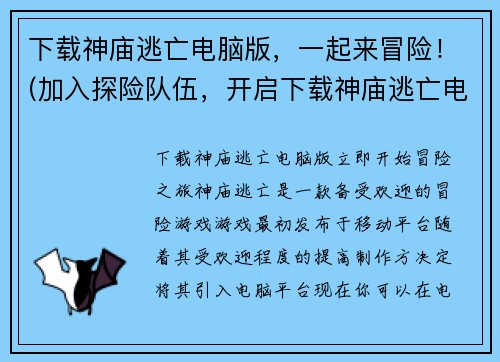 下载神庙逃亡电脑版，一起来冒险！(加入探险队伍，开启下载神庙逃亡电

下载神庙逃亡电脑版立即开始冒险之旅神庙逃亡是一款备受欢迎的冒险游戏游戏最初发布于移动平台随着其受欢迎程度的提高制作方决定将其引入电脑平台现在你可以在电